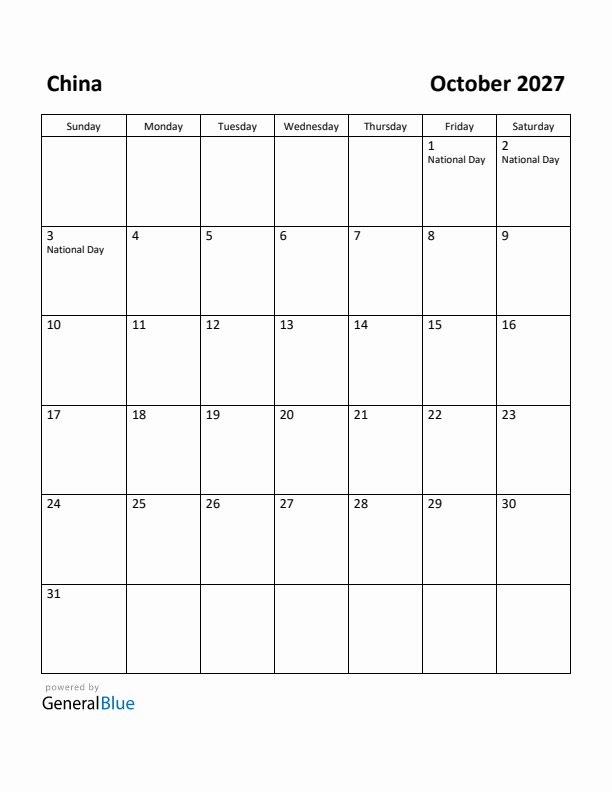 China

October 2027

| Sunday | Monday | Tuesday | Wednesday | Thursday | Friday | Saturday |
|---|---|---|---|---|---|---|
| | | | | | 1 National Day | 2 National Day |
| 3 National Day | 4 | 5 | 6 | 7 | 8 | 9 |
| 10 | 11 | 12 | 13 | 14 | 15 | 16 |
| 17 | 18 | 19 | 20 | 21 | 22 | 23 |
| 24 | 25 | 26 | 27 | 28 | 29 | 30 |
| 31 | | | | | | |

powered by
GeneralBlue